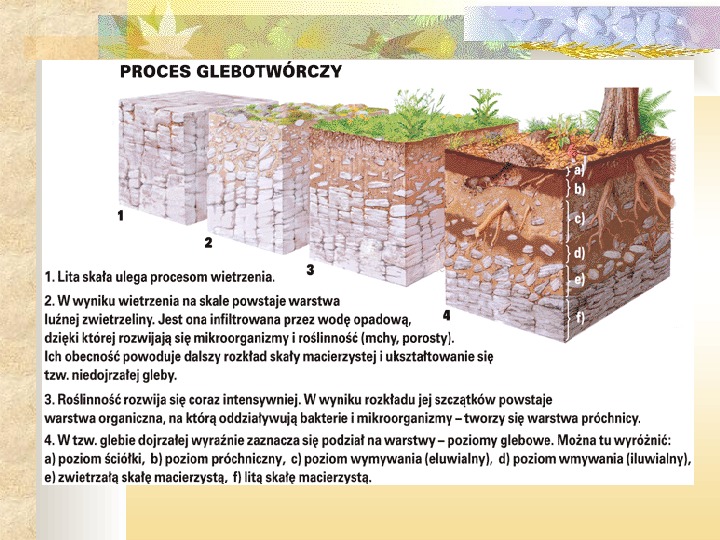 PROCES GLEBOTWÓRCZY

1

2

3

4

a)
b)
c)
d)
e)
f)

1. Lita skała ulega procesom wietrzenia.

2. W wyniku wietrzenia na skale powstaje warstwa luźnej zwietrzeliny. Jest ona infiltrowana przez wodę opadową, dzięki której rozwijają się mikroorganizmy i roślinność (mchy, porosty). Ich obecność powoduje dalszy rozkład skały macierzystej i ukształtowanie się tzw. niedojrzałej gleby.

3. Roślinność rozwija się coraz intensywniej. W wyniku rozkładu jej szczątków powstaje warstwa organiczna, na którą oddziaływują bakterie i mikroorganizmy – tworzy się warstwa próchnicy.

4. W tzw. glebie dojrzałej wyraźnie zaznacza się podział na warstwy – poziomy glebowe. Można tu wyróżnić: a) poziom ściółki, b) poziom próchniczny, c) poziom wymywania (eluwialny), d) poziom wmywania (iluwialny), e) zwietrzałą skałę macierzystą, f) litą skałę macierzystą.